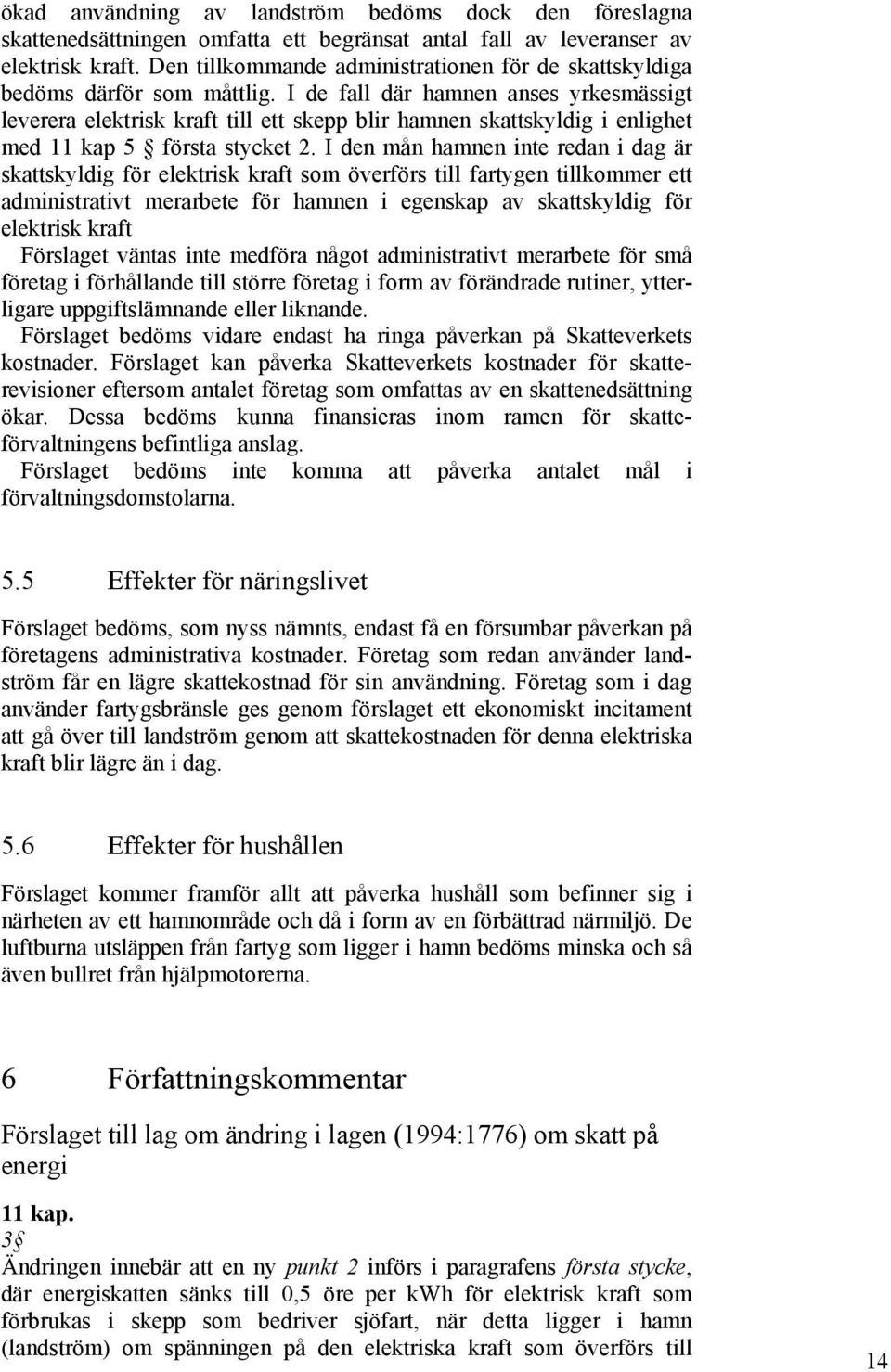 ökad användning av landström bedöms dock den föreslagna skattenedsättningen omfatta ett begränsat antal fall av leveranser av elektrisk kraft. Den tillkommande administrationen för de skattskyldiga bedöms därför som måttlig. I de fall där hamnen anses yrkesmässigt leverera elektrisk kraft till ett skepp blir hamnen skattskyldig i enlighet med 11 kap 5 § första stycket 2. I den mån hamnen inte redan i dag är skattskyldig för elektrisk kraft som överförs till fartygen tillkommer ett administrativt merarbete för hamnen i egenskap av skattskyldig för elektrisk kraft

Förslaget väntas inte medföra något administrativt merarbete för små företag i förhållande till större företag i form av förändrade rutiner, ytterligare uppgiftslämnande eller liknande.

Förslaget bedöms vidare endast ha ringa påverkan på Skatteverkets kostnader. Förslaget kan påverka Skatteverkets kostnader för skatterevisioner eftersom antalet företag som omfattas av en skattenedsättning ökar. Dessa bedöms kunna finansieras inom ramen för skatteförvaltningens befintliga anslag.

Förslaget bedöms inte komma att påverka antalet mål i förvaltningsdomstolarna.

5.5 Effekter för näringslivet

Förslaget bedöms, som nyss nämnts, endast få en försumbar påverkan på företagens administrativa kostnader. Företag som redan använder landström får en lägre skattekostnad för sin användning. Företag som i dag använder fartygsbränsle ges genom förslaget ett ekonomiskt incitament att gå över till landström genom att skattekostnaden för denna elektriska kraft blir lägre än i dag.

5.6 Effekter för hushållen

Förslaget kommer framför allt att påverka hushåll som befinner sig i närheten av ett hamnområde och då i form av en förbättrad närmiljö. De luftburna utsläppen från fartyg som ligger i hamn bedöms minska och så även bullret från hjälpmotorerna.

6 Författningskommentar

Förslaget till lag om ändring i lagen (1994:1776) om skatt på energi

11 kap.

3§

Ändringen innebär att en ny punkt 2 införs i paragrafens första stycke, där energiskatten sänks till 0,5 öre per kWh för elektrisk kraft som förbrukas i skepp som bedriver sjöfart, när detta ligger i hamn (landström) om spänningen på den elektriska kraft som överförs till

14